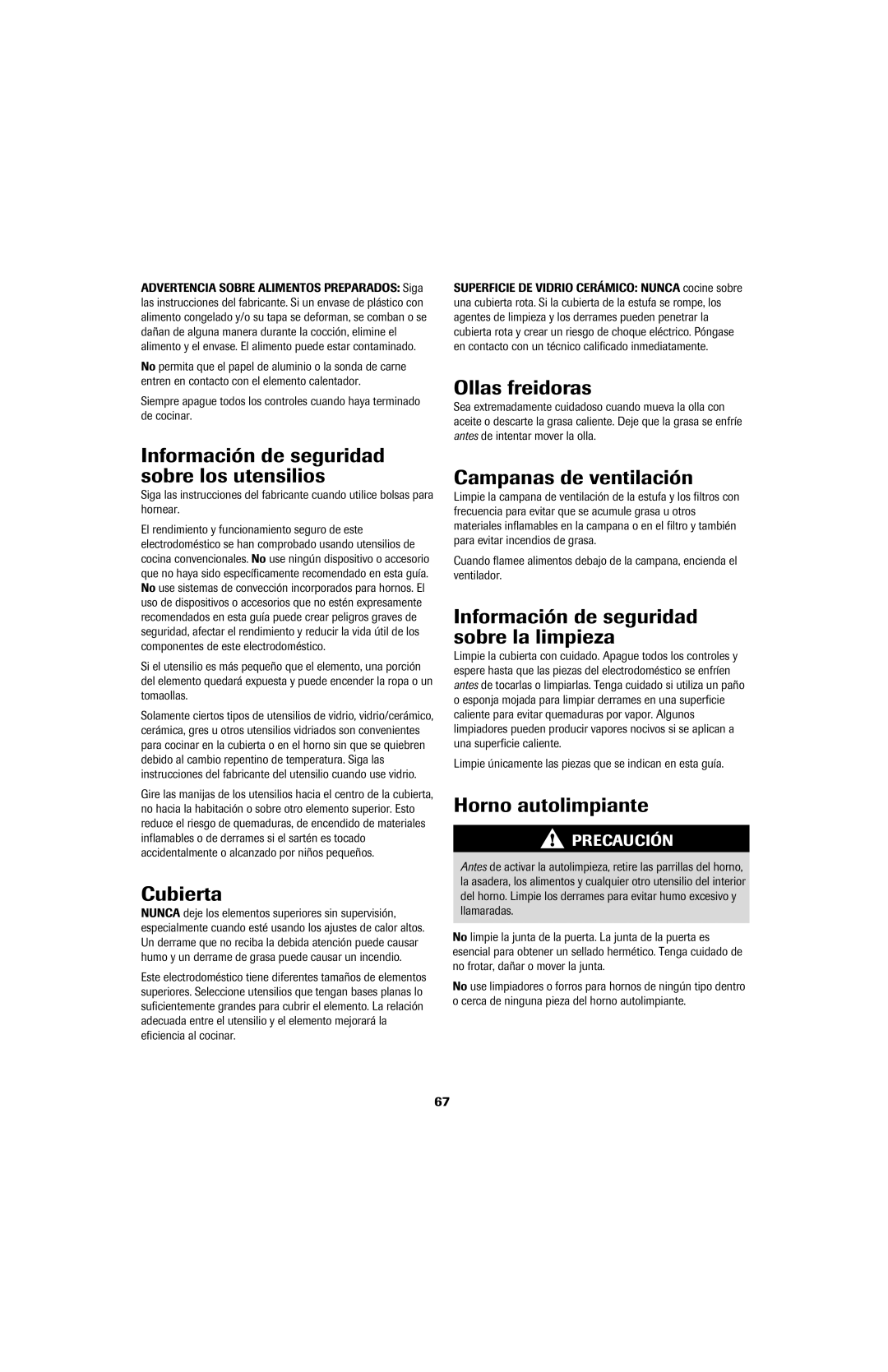 ADVERTENCIA SOBRE ALIMENTOS PREPARADOS: Siga las instrucciones del fabricante. Si un envase de plástico con alimento congelado y/o su tapa se deforman, se comban o se dañan de alguna manera durante la cocción, elimine el alimento y el envase. El alimento puede estar contaminado.

No permita que el papel de aluminio o la sonda de carne entren en contacto con el elemento calentador.

Siempre apague todos los controles cuando haya terminado de cocinar.

Información de seguridad sobre los utensilios

Siga las instrucciones del fabricante cuando utilice bolsas para hornear.

El rendimiento y funcionamiento seguro de este electrodoméstico se han comprobado usando utensilios de cocina convencionales. No use ningún dispositivo o accesorio que no haya sido específicamente recomendado en esta guía. No use sistemas de convección incorporados para hornos. El uso de dispositivos o accesorios que no estén expresamente recomendados en esta guía puede crear peligros graves de seguridad, afectar el rendimiento y reducir la vida útil de los componentes de este electrodoméstico.

Si el utensilio es más pequeño que el elemento, una porción del elemento quedará expuesta y puede encender la ropa o un tomaollas.

Solamente ciertos tipos de utensilios de vidrio, vidrio/cerámico, cerámica, gres u otros utensilios vidriados son convenientes para cocinar en la cubierta o en el horno sin que se quiebren debido al cambio repentino de temperatura. Siga las instrucciones del fabricante del utensilio cuando use vidrio.

Gire las manijas de los utensilios hacia el centro de la cubierta, no hacia la habitación o sobre otro elemento superior. Esto reduce el riesgo de quemaduras, de encendido de materiales inflamables o de derrames si el sartén es tocado accidentalmente o alcanzado por niños pequeños.

Cubierta

NUNCA deje los elementos superiores sin supervisión, especialmente cuando esté usando los ajustes de calor altos. Un derrame que no reciba la debida atención puede causar humo y un derrame de grasa puede causar un incendio.

Este electrodoméstico tiene diferentes tamaños de elementos superiores. Seleccione utensilios que tengan bases planas lo suficientemente grandes para cubrir el elemento. La relación adecuada entre el utensilio y el elemento mejorará la eficiencia al cocinar.

SUPERFICIE DE VIDRIO CERÁMICO: NUNCA cocine sobre una cubierta rota. Si la cubierta de la estufa se rompe, los agentes de limpieza y los derrames pueden penetrar la cubierta rota y crear un riesgo de choque eléctrico. Póngase en contacto con un técnico calificado inmediatamente.

Ollas freidoras

Sea extremadamente cuidadoso cuando mueva la olla con aceite o descarte la grasa caliente. Deje que la grasa se enfríe antes de intentar mover la olla.

Campanas de ventilación

Limpie la campana de ventilación de la estufa y los filtros con frecuencia para evitar que se acumule grasa u otros materiales inflamables en la campana o en el filtro y también para evitar incendios de grasa.

Cuando flamee alimentos debajo de la campana, encienda el ventilador.

Información de seguridad sobre la limpieza

Limpie la cubierta con cuidado. Apague todos los controles y espere hasta que las piezas del electrodoméstico se enfríen antes de tocarlas o limpiarlas. Tenga cuidado si utiliza un paño o esponja mojada para limpiar derrames en una superficie caliente para evitar quemaduras por vapor. Algunos limpiadores pueden producir vapores nocivos si se aplican a una superficie caliente.

Limpie únicamente las piezas que se indican en esta guía.

Horno autolimpiante

PRECAUCIÓN

Antes de activar la autolimpieza, retire las parrillas del horno, la asadera, los alimentos y cualquier otro utensilio del interior del horno. Limpie los derrames para evitar humo excesivo y llamaradas.

No limpie la junta de la puerta. La junta de la puerta es esencial para obtener un sellado hermético. Tenga cuidado de no frotar, dañar o mover la junta.

No use limpiadores o forros para hornos de ningún tipo dentro o cerca de ninguna pieza del horno autolimpiante.

67